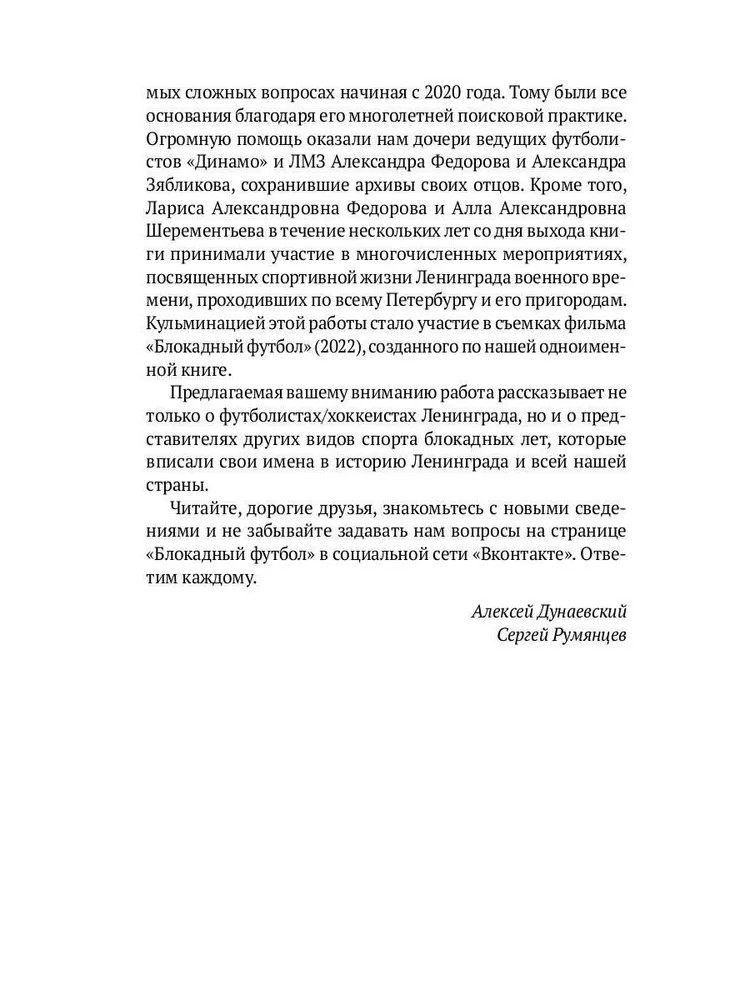 мых сложных вопросах начиная с 2020 года. Тому были все основания благодаря его многолетней поисковой практике. Огромную помощь оказали нам дочери ведущих футболистов «Динамо» и ЛМЗ Александра Федорова и Александра Зябликова, сохранившие архивы своих отцов. Кроме того, Лариса Александровна Федорова и Алла Александровна Шереметьева в течение нескольких лет со дня выхода книги принимали участие в многочисленных мероприятиях, посвященных спортивной жизни Ленинграда военного времени, проходивших по всему Петербургу и его пригородам. Кульминацией этой работы стало участие в съемках фильма «Блокадный футбол» (2022), созданного по нашей одноименной книге.

Предлагаемая вашему вниманию работа рассказывает не только о футболистах/хоккеистах Ленинграда, но и о представителях других видов спорта блокадных лет, которые вписали свои имена в историю Ленинграда и всей нашей страны.

Читайте, дорогие друзья, знакомьтесь с новыми сведениями и не забывайте задавать нам вопросы на странице «Блокадный футбол» в социальной сети «Вконтакте». Ответим каждому.

Алексей Дунаевский
Сергей Румянцев